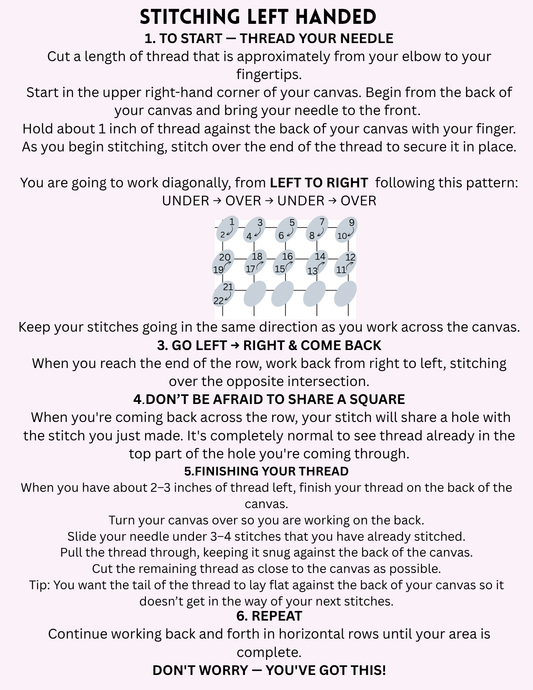 STITCHING LEFT HANDED

1. TO START — THREAD YOUR NEEDLE

Cut a length of thread that is approximately from your elbow to your fingertips.

Start in the upper right-hand corner of your canvas. Begin from the back of your canvas and bring your needle to the front.

Hold about 1 inch of thread against the back of your canvas with your finger. As you begin stitching, stitch over the end of the thread to secure it in place.

You are going to work diagonally, from LEFT TO RIGHT following this pattern:
UNDER → OVER → UNDER → OVER

1
2
3
4
5
6
7
8
9
10
20
19
18
17
16
15
14
13
12
11
21
22

Keep your stitches going in the same direction as you work across the canvas.

3. GO LEFT → RIGHT & COME BACK

When you reach the end of the row, work back from right to left, stitching over the opposite intersection.

4.DON'T BE AFRAID TO SHARE A SQUARE

When you're coming back across the row, your stitch will share a hole with the stitch you just made. It's completely normal to see thread already in the top part of the hole you're coming through.

5.FINISHING YOUR THREAD

When you have about 2–3 inches of thread left, finish your thread on the back of the canvas.

Turn your canvas over so you are working on the back.

Slide your needle under 3–4 stitches that you have already stitched.

Pull the thread through, keeping it snug against the back of the canvas.

Cut the remaining thread as close to the canvas as possible.

Tip: You want the tail of the thread to lay flat against the back of your canvas so it doesn't get in the way of your next stitches.

6. REPEAT

Continue working back and forth in horizontal rows until your area is complete.

DON'T WORRY — YOU'VE GOT THIS!